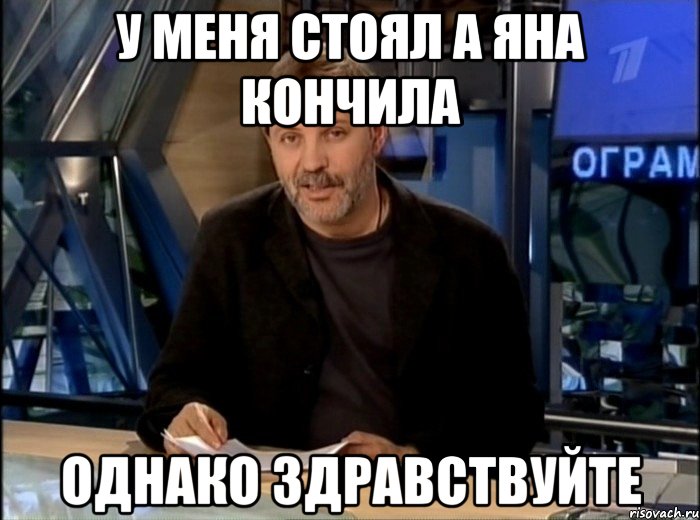 У МЕНЯ СТОЯЛ А ЯНА КОНЧИЛА

ОГРАМ

ОДНАКО ЗДРАВСТВУЙТЕ

risovach.ru